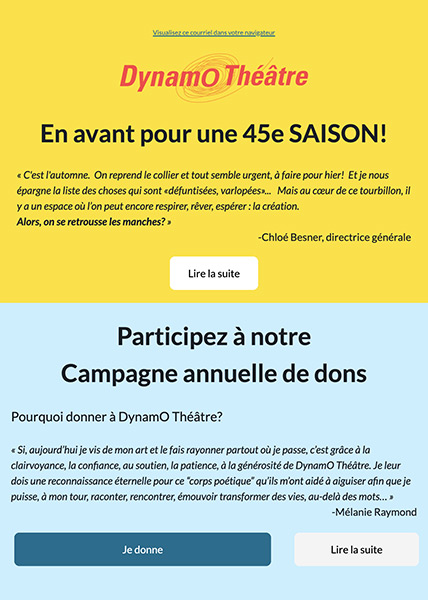 Visualisez ce courriel dans votre navigateur

DynamO Théâtre

En avant pour une 45e SAISON!

« C'est l'automne. On reprend le collier et tout semble urgent, à faire pour hier! Et je nous épargne la liste des choses qui sont «défuntisées, varlopées»... Mais au cœur de ce tourbillon, il y a un espace où l'on peut encore respirer, rêver, espérer : la création.
Alors, on se retrousse les manches? »

-Chloé Besner, directrice générale

Lire la suite

Participez à notre
Campagne annuelle de dons

Pourquoi donner à DynamO Théâtre?

« Si, aujourd'hui je vis de mon art et le fais rayonner partout où je passe, c'est grâce à la clairvoyance, la confiance, au soutien, la patience, à la générosité de DynamO Théâtre. Je leur dois une reconnaissance éternelle pour ce "corps poétique" qu'ils m'ont aidé à aiguiser afin que je puisse, à mon tour, raconter, rencontrer, émouvoir transformer des vies, au-delà des mots... »

-Mélanie Raymond

Je donne

Lire la suite